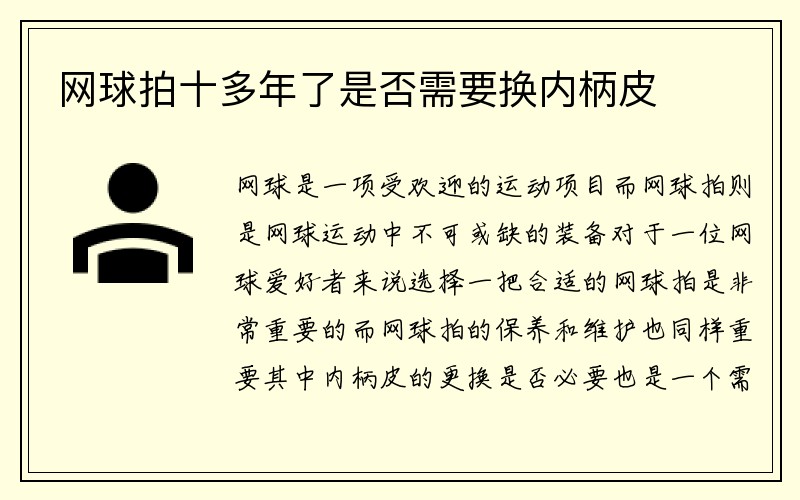 网球拍十多年了是否需要换内柄皮

网球是一项受欢迎的运动项目而网球拍则是网球运动中不可或缺的装备对于一位网球爱好者来说选择一把合适的网球拍是非常重要的而网球拍的保养和维护也同样重要其中内柄皮的更换是否必要也是一个需